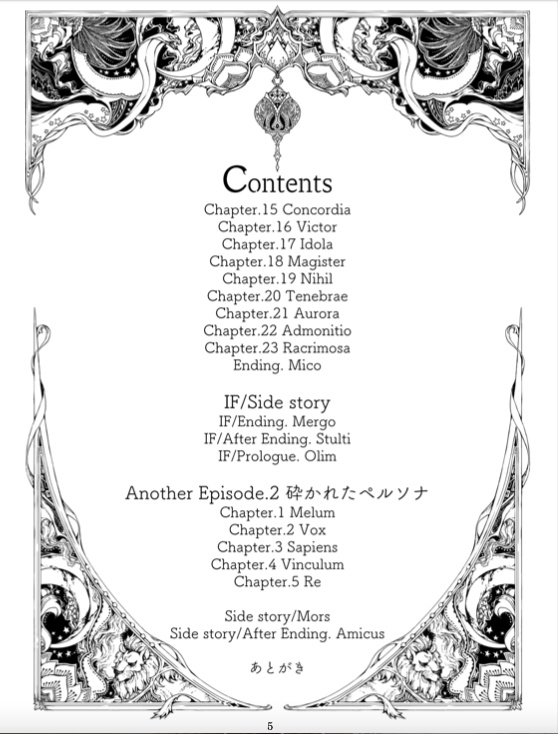 Contents
Chapter.15 Concordia
Chapter.16 Victor
Chapter.17 Idola
Chapter.18 Magister
Chapter.19 Nihil
Chapter.20 Tenebrae
Chapter.21 Aurora
Chapter.22 Admonitio
Chapter.23 Racrimosa
Ending. Mico

IF/Side story
IF/Ending. Mergo
IF/After Ending. Stulti
IF/Prologue. Olim

Another Episode.2 砕かれたペルソナ
Chapter.1 Melum
Chapter.2 Vox
Chapter.3 Sapiens
Chapter.4 Vinculum
Chapter.5 Re

Side story/Mors
Side story/After Ending. Amicus

あとがき

5